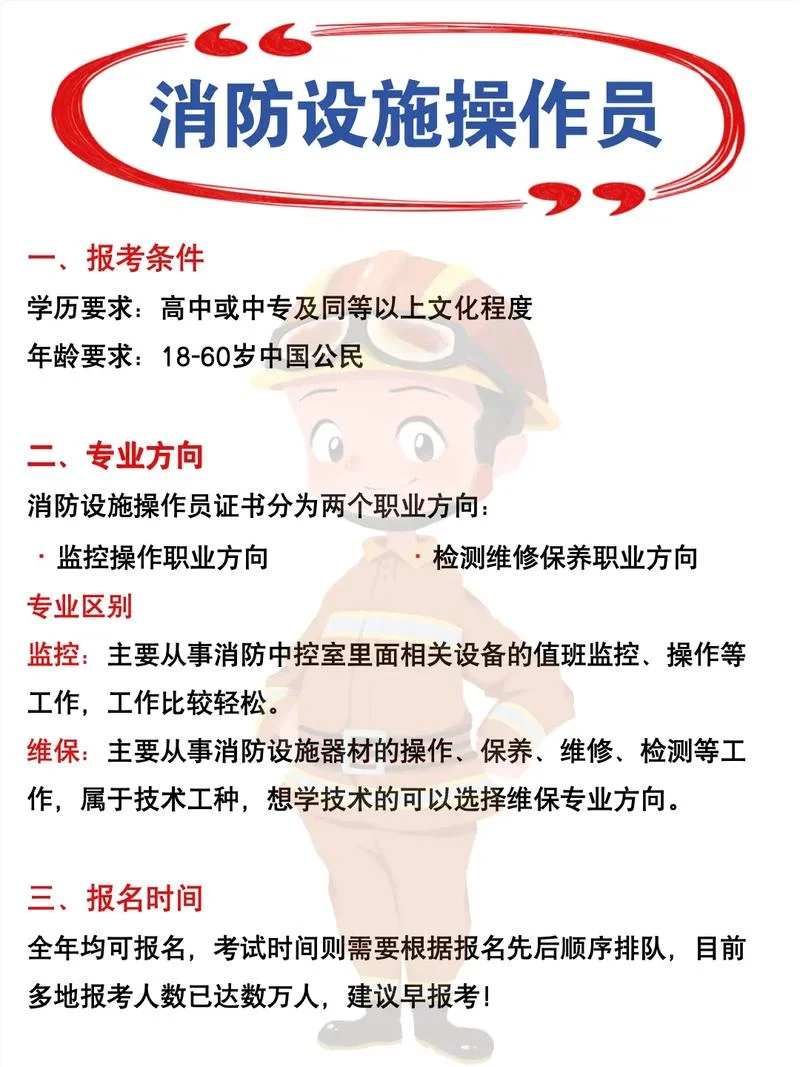 消防设施操作员

一、报考条件

学历要求：高中或中专及同等以上文化程度

年龄要求：18-60岁中国公民

二、专业方向

消防设施操作员证书分为两个职业方向：

· 监控操作职业方向

· 检测维修保养职业方向

专业区别

监控：主要从事消防中控室里面相关设备的值班监控、操作等工作，工作比较轻松。

维保：主要从事消防设施器材的操作、保养、维修、检测等工作，属于技术工种，想学技术的可以选择维保专业方向。

三、报名时间

全年均可报名，考试时间则需要根据报名先后顺序排队，目前多地报考人数已达数万人，建议早报考！